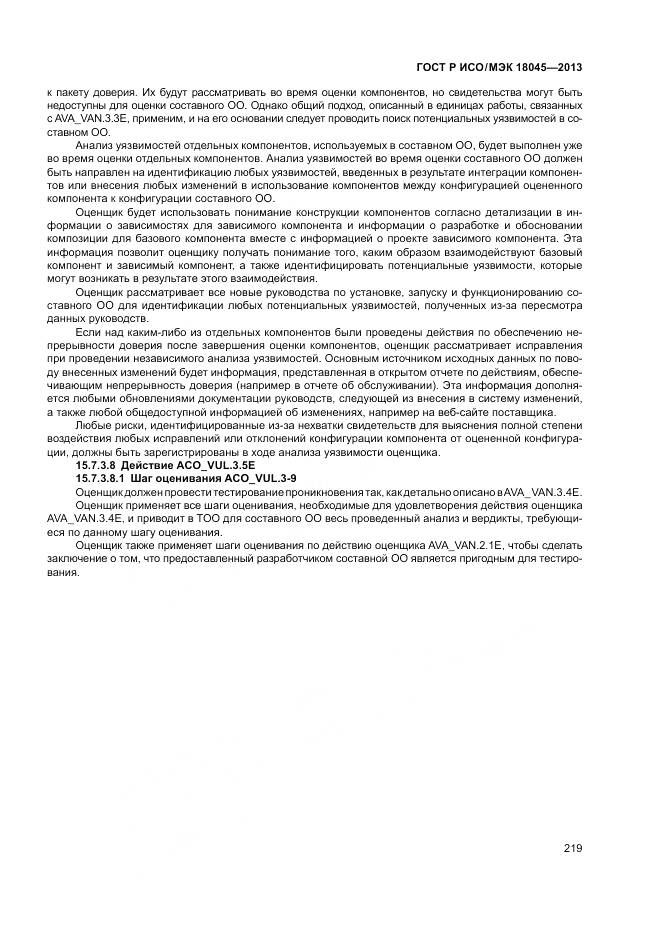 ГОСТ Р ИСО/МЭК 18045—2013

к пакету доверия. Их будут рассматривать во время оценки компонентов, но свидетельства могут быть недоступны для оценки составного ОО. Однако общий подход, описанный в единицах работы, связанных с AVA_VAN.3.3E, применим, и на его основании следует проводить поиск потенциальных уязвимостей в составном ОО.

Анализ уязвимостей отдельных компонентов, используемых в составном ОО, будет выполнен уже во время оценки отдельных компонентов. Анализ уязвимостей во время оценки составного ОО должен быть направлен на идентификацию любых уязвимостей, введенных в результате интеграции компонентов или внесения любых изменений в использование компонентов между конфигурацией оцененного компонента к конфигурации составного ОО.

Оценщик будет использовать понимание конструкции компонентов согласно детализации в информации о зависимостях для зависимого компонента и информации о разработке и обосновании композиции для базового компонента вместе с информацией о проекте зависимого компонента. Эта информация позволит оценщику получать понимание того, каким образом взаимодействуют базовый компонент и зависимый компонент, а также идентифицировать потенциальные уязвимости, которые могут возникать в результате этого взаимодействия.

Оценщик рассматривает все новые руководства по установке, запуску и функционированию составного ОО для идентификации любых потенциальных уязвимостей, полученных из-за пересмотра данных руководств.

Если над каким-либо из отдельных компонентов были проведены действия по обеспечению непрерывности доверия после завершения оценки компонентов, оценщик рассматривает исправления при проведении независимого анализа уязвимостей. Основным источником исходных данных по поводу внесенных изменений будет информация, представленная в открытом отчете по действиям, обеспечивающим непрерывность доверия (например в отчете об обслуживании). Эта информация дополняется любыми обновлениями документации руководств, следующей из внесения в систему изменений, а также любой общедоступной информацией об изменениях, например на веб-сайте поставщика.

Любые риски, идентифицированные из-за нехватки свидетельств для выяснения полной степени воздействия любых исправлений или отклонений конфигурации компонента от оцененной конфигурации, должны быть зарегистрированы в ходе анализа уязвимости оценщика.

15.7.3.8 Действие ACO_VUL.3.5E

15.7.3.8.1 Шаг оценивания ACO_VUL.3-9

Оценщик должен провести тестирование проникновения так, как детально описано в AVA_VAN.3.4E.

Оценщик применяет все шаги оценивания, необходимые для удовлетворения действия оценщика AVA_VAN.3.4E, и приводит в ТОО для составного ОО весь проведенный анализ и вердикты, требующиеся по данному шагу оценивания.

Оценщик также применяет шаги оценивания по действию оценщика AVA_VAN.2.1E, чтобы сделать заключение о том, что предоставленный разработчиком составной ОО является пригодным для тестирования.

219